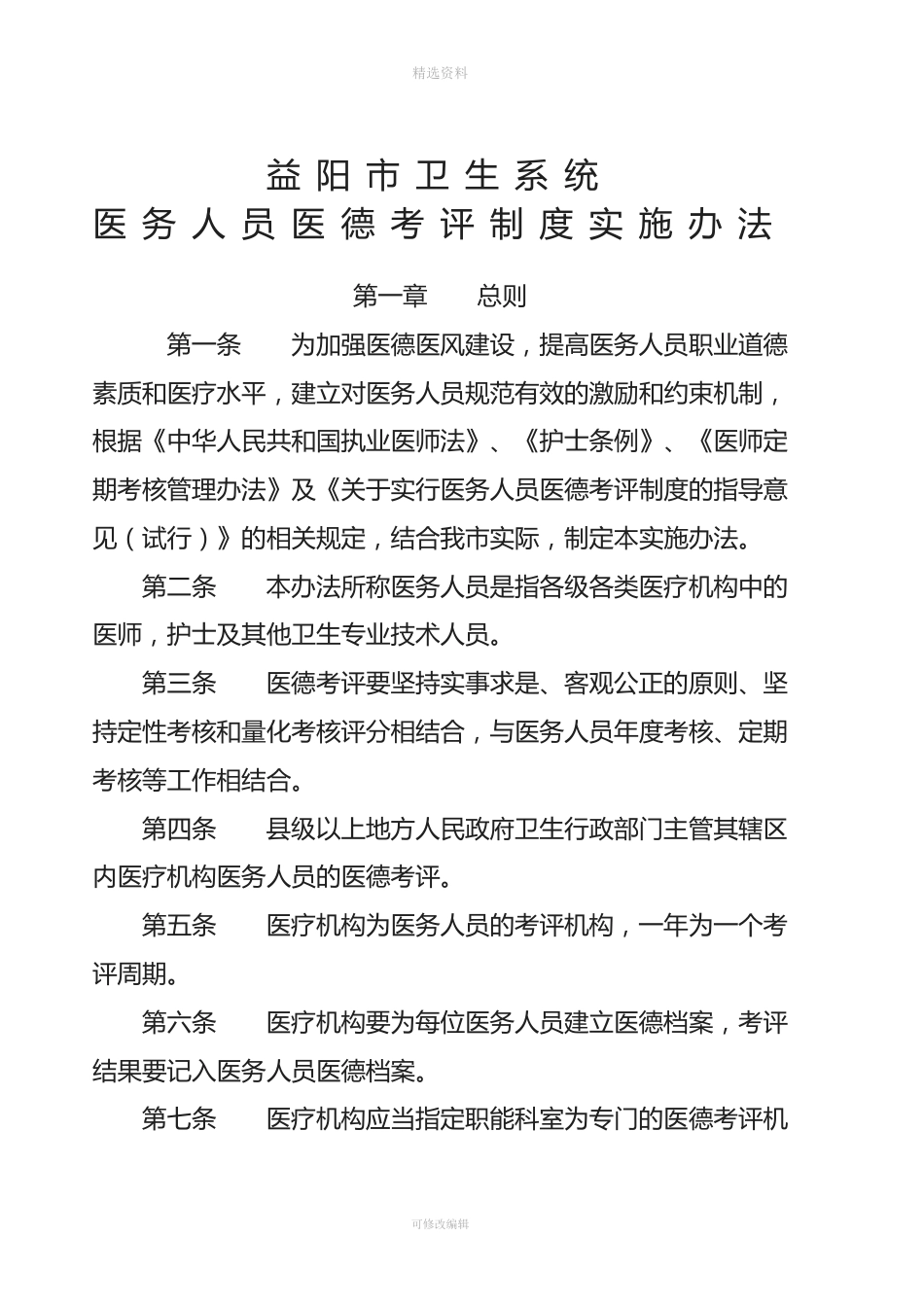 精选资料

益阳市卫生系统
医务人员医德考评制度实施办法

第一章　　总则

第一条　　为加强医德医风建设，提高医务人员职业道德素质和医疗水平，建立对医务人员规范有效的激励和约束机制，根据《中华人民共和国执业医师法》、《护士条例》、《医师定期考核管理办法》及《关于实行医务人员医德考评制度的指导意见（试行）》的相关规定，结合我市实际，制定本实施办法。

第二条　　本办法所称医务人员是指各级各类医疗机构中的医师，护士及其他卫生专业技术人员。

第三条　　医德考评要坚持实事求是、客观公正的原则、坚持定性考核和量化考核评分相结合，与医务人员年度考核、定期考核等工作相结合。

第四条　　县级以上地方人民政府卫生行政部门主管其辖区内医疗机构医务人员的医德考评。

第五条　　医疗机构为医务人员的考评机构，一年为一个考评周期。

第六条　　医疗机构要为每位医务人员建立医德档案，考评结果要记入医务人员医德档案。

第七条　　医疗机构应当指定职能科室为专门的医德考评机

可修改编辑